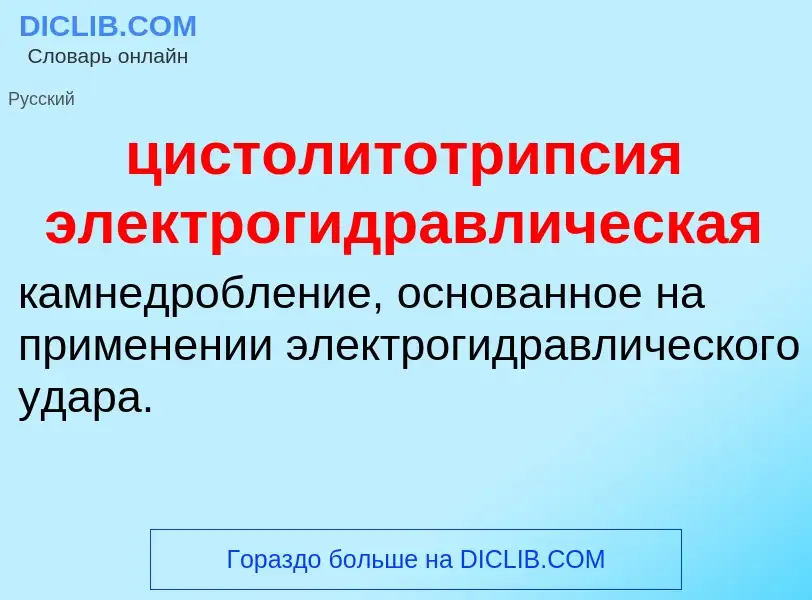 DICLIB.COM
Словарь онлайн

Русский

цистолитотрипсия электрогидравлическая

камнедробление, основанное на применении электрогидравлического удара.

Гораздо больше на DICLIB.COM